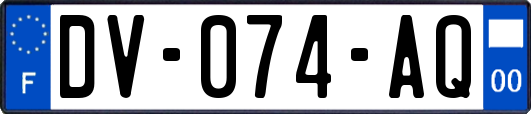 F
DV-074-AQ
00